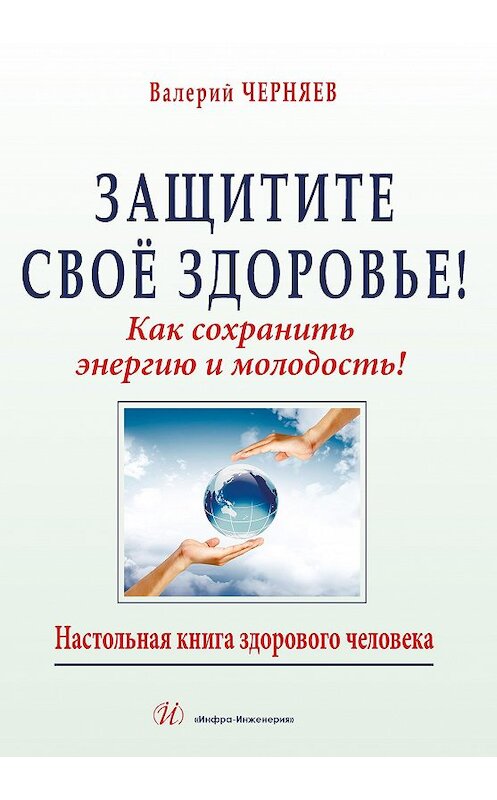 Валерий ЧЕРНЯЕВ

ЗАЩИТИТЕ СВОЁ ЗДОРОВЬЕ!

Как сохранить энергию и молодость!

Настольная книга здорового человека

И «Инфра-Инженерия»